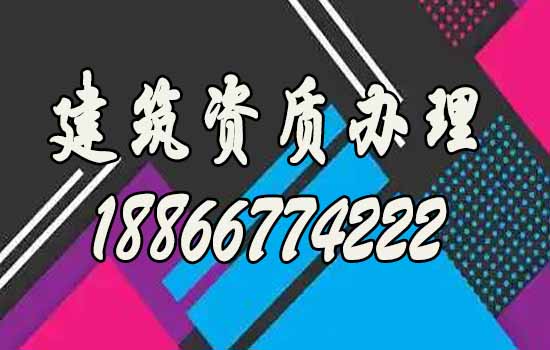 建筑资质办理
18866774222